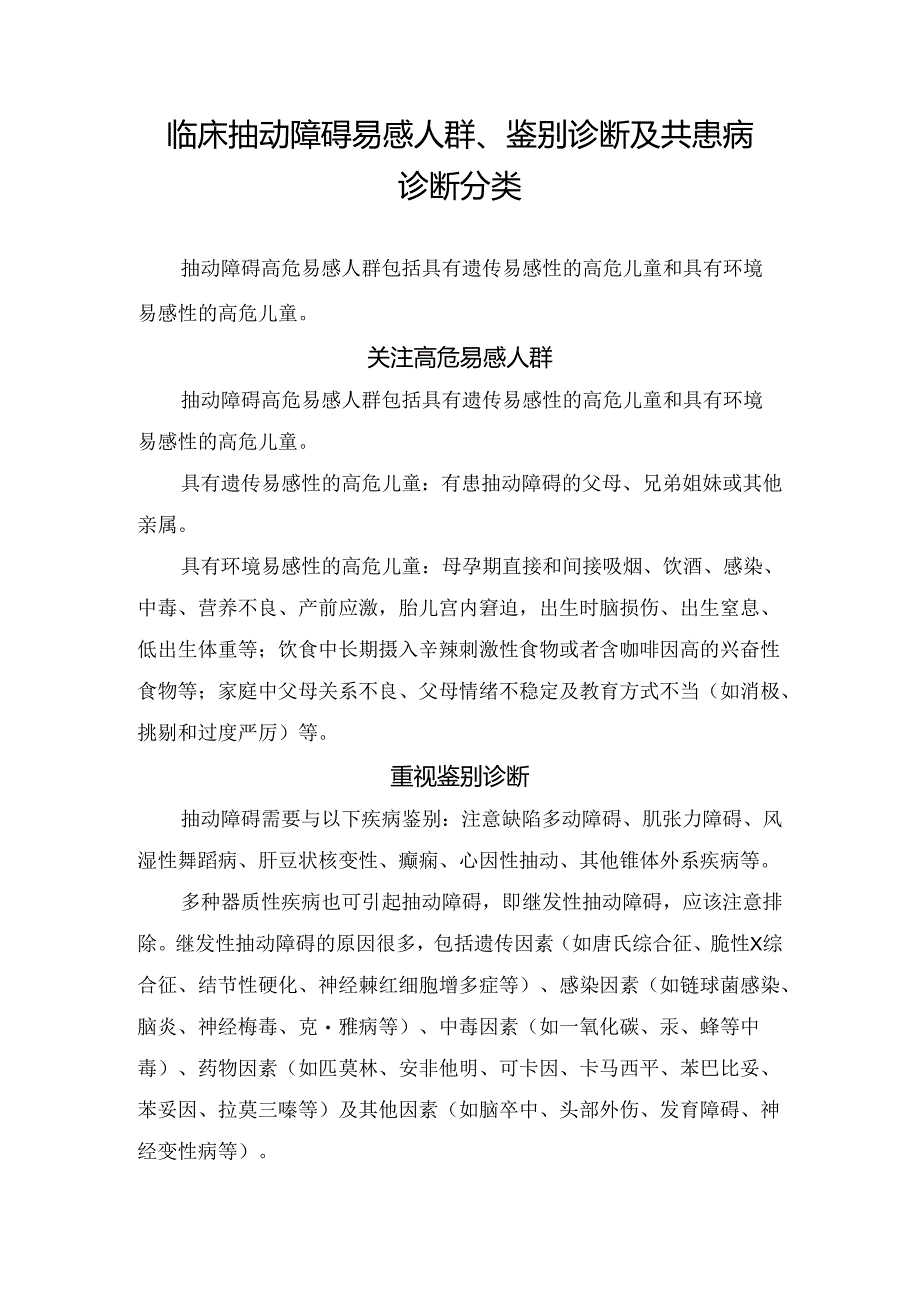 临床抽动障碍易感人群、鉴别诊断及共患病诊断分类

抽动障碍高危易感人群包括具有遗传易感性的高危儿童和具有环境易感性的高危儿童。

关注高危易感人群

抽动障碍高危易感人群包括具有遗传易感性的高危儿童和具有环境易感性的高危儿童。

具有遗传易感性的高危儿童：有患抽动障碍的父母、兄弟姐妹或其他亲属。

具有环境易感性的高危儿童：母孕期直接和间接吸烟、饮酒、感染、中毒、营养不良、产前应激，胎儿宫内窘迫，出生时脑损伤、出生窒息、低出生体重等；饮食中长期摄入辛辣刺激性食物或者含咖啡因高的兴奋性食物等；家庭中父母关系不良、父母情绪不稳定及教育方式不当（如消极、挑剔和过度严厉）等。

重视鉴别诊断

抽动障碍需要与以下疾病鉴别：注意缺陷多动障碍、肌张力障碍、风湿性舞蹈病、肝豆状核变性、癫痫、心因性抽动、其他锥体外系疾病等。

多种器质性疾病也可引起抽动障碍，即继发性抽动障碍，应该注意排除。继发性抽动障碍的原因很多，包括遗传因素（如唐氏综合征、脆性X综合征、结节性硬化、神经棘红细胞增多症等）、感染因素（如链球菌感染、脑炎、神经梅毒、克·雅病等）、中毒因素（如一氧化碳、汞、蜂等中毒）、药物因素（如匹莫林、安非他明、可卡因、卡马西平、苯巴比妥、苯妥因、拉莫三嗪等）及其他因素（如脑卒中、头部外伤、发育障碍、神经变性病等）。